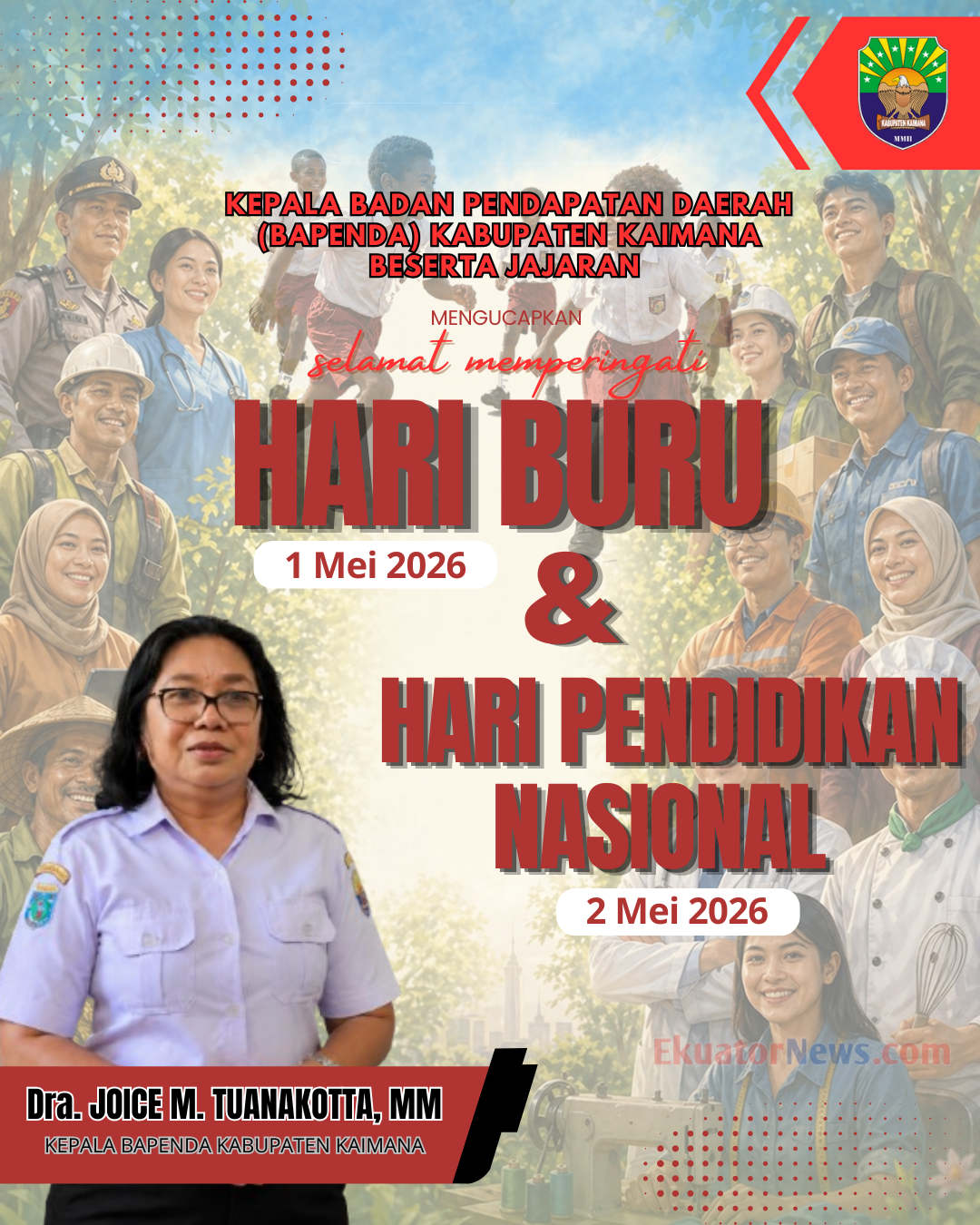 KABUPATEN KAIMANA

KEPALA BADAN PENDAPATAN DAERAH (BAPENDA) KABUPATEN KAIMANA BESERTA JAJARAN

MENGUCAPKAN

selamat memperingati

HARI BURU

1 Mei 2026

&

HARI PENDIDIKAN NASIONAL

2 Mei 2026

Dra. JOICE M. TUANAKOTTA, MM

KEPALA BAPENDA KABUPATEN KAIMANA

EkuatorNews.com